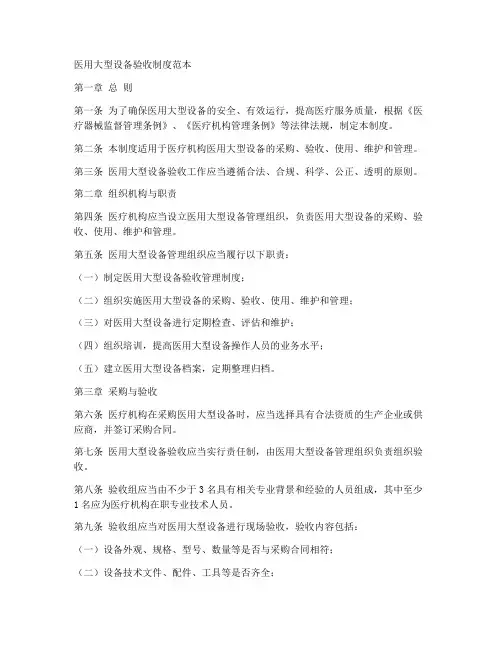 医用大型设备验收制度范本

第一章 总 则

第一条 为了确保医用大型设备的安全、有效运行，提高医疗服务质量，根据《医疗器械监督管理条例》、《医疗机构管理条例》等法律法规，制定本制度。

第二条 本制度适用于医疗机构医用大型设备的采购、验收、使用、维护和管理。

第三条 医用大型设备验收工作应当遵循合法、合规、科学、公正、透明的原则。

第二章 组织机构与职责

第四条 医疗机构应当设立医用大型设备管理组织，负责医用大型设备的采购、验收、使用、维护和管理。

第五条 医用大型设备管理组织应当履行以下职责：

（一）制定医用大型设备验收管理制度；

（二）组织实施医用大型设备的采购、验收、使用、维护和管理；

（三）对医用大型设备进行定期检查、评估和维护；

（四）组织培训，提高医用大型设备操作人员的业务水平；

（五）建立医用大型设备档案，定期整理归档。

第三章 采购与验收

第六条 医疗机构在采购医用大型设备时，应当选择具有合法资质的生产企业或供应商，并签订采购合同。

第七条 医用大型设备验收应当实行责任制，由医用大型设备管理组织负责组织验收。

第八条 验收组应当由不少于 3 名具有相关专业背景和经验的人员组成，其中至少 1 名应为医疗机构在职专业技术人员。

第九条 验收组应当对医用大型设备进行现场验收，验收内容包括：

（一）设备外观、规格、型号、数量等是否与采购合同相符；

（二）设备技术文件、配件、工具等是否齐全；